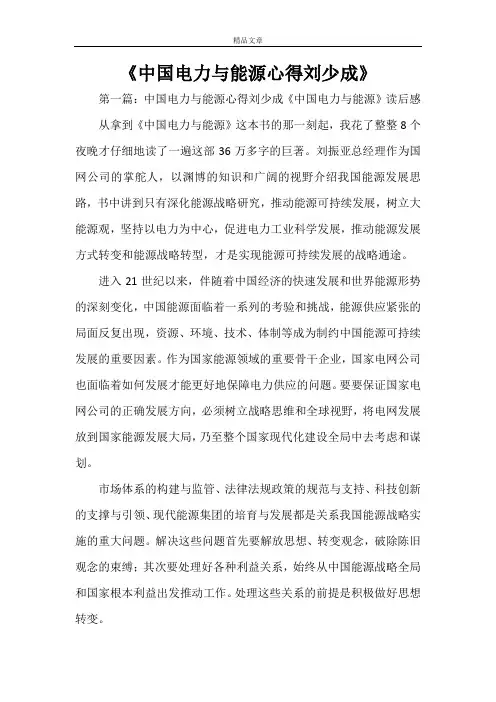 精品文章

《中国电力与能源心得刘少成》

第一篇：中国电力与能源心得刘少成《中国电力与能源》读后感

从拿到《中国电力与能源》这本书的那一刻起，我花了整整 8 个夜晚才仔细地读了一遍这部 36 万多字的巨著。刘振亚总经理作为国网公司的掌舵人，以渊博的知识和广阔的视野介绍我国能源发展思路，书中讲到只有深化能源战略研究，推动能源可持续发展，树立大能源观，坚持以电力为中心，促进电力工业科学发展，推动能源发展方式转变和能源战略转型，才是实现能源可持续发展的战略通途。

进入 21 世纪以来，伴随着中国经济的快速发展和世界能源形势的深刻变化，中国能源面临着一系列的考验和挑战，能源供应紧张的局面反复出现，资源、环境、技术、体制等成为制约中国能源可持续发展的重要因素。作为国家能源领域的重要骨干企业，国家电网公司也面临着如何发展才能更好地保障电力供应的问题。要要保证国家电网公司的正确发展方向，必须树立战略思维和全球视野，将电网发展放到国家能源发展大局，乃至整个国家现代化建设全局中去考虑和谋划。

市场体系的构建与监管、法律法规政策的规范与支持、科技创新的支撑与引领、现代能源集团的培育与发展都是关系我国能源战略实施的重大问题。解决这些问题首先要解放思想、转变观念，破除陈旧观念的束缚；其次要处理好各种利益关系，始终从中国能源战略全局和国家根本利益出发推动工作。处理这些关系的前提是积极做好思想转变。